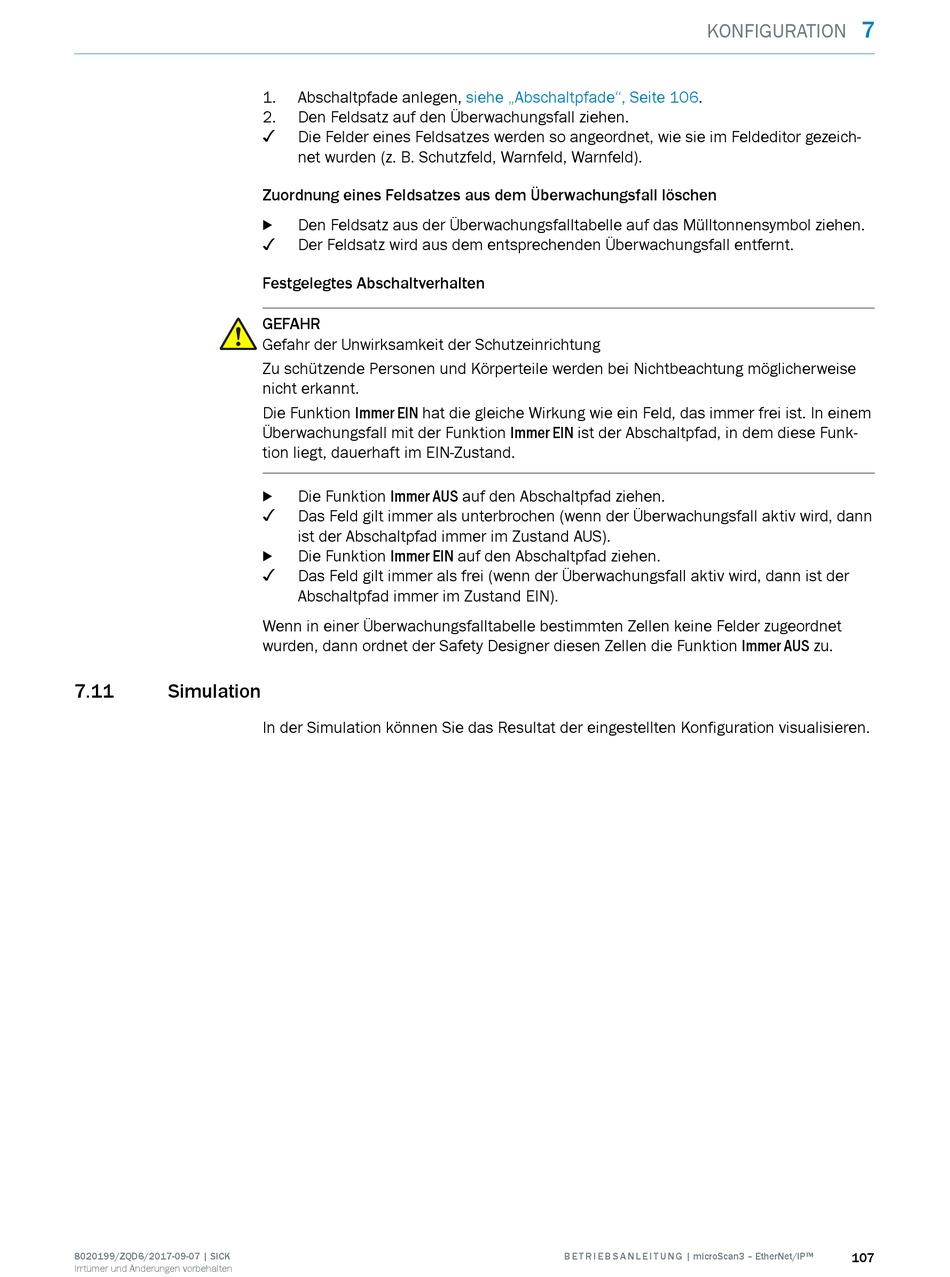 KONFIGURATION 7

1. Abschaltpfade anlegen, siehe „Abschaltpfade“, Seite 106.
2. Den Feldsatz auf den Überwachungsfall ziehen.
✓ Die Felder eines Feldsatzes werden so angeordnet, wie sie im Feldeditor gezeichnet wurden (z. B. Schutzfeld, Warnfeld, Warnfeld).

Zuordnung eines Feldsatzes aus dem Überwachungsfall löschen

▶ Den Feldsatz aus der Überwachungsfalltabelle auf das Mülltonnensymbol ziehen.
✓ Der Feldsatz wird aus dem entsprechenden Überwachungsfall entfernt.

Festgelegtes Abschaltverhalten

GEFAHR
Gefahr der Unwirksamkeit der Schutzeinrichtung
Zu schützende Personen und Körperteile werden bei Nichtbeachtung möglicherweise nicht erkannt.
Die Funktion Immer EIN hat die gleiche Wirkung wie ein Feld, das immer frei ist. In einem Überwachungsfall mit der Funktion Immer EIN ist der Abschaltpfad, in dem diese Funktion liegt, dauerhaft im EIN-Zustand.

▶ Die Funktion Immer AUS auf den Abschaltpfad ziehen.
✓ Das Feld gilt immer als unterbrochen (wenn der Überwachungsfall aktiv wird, dann ist der Abschaltpfad immer im Zustand AUS).
▶ Die Funktion Immer EIN auf den Abschaltpfad ziehen.
✓ Das Feld gilt immer als frei (wenn der Überwachungsfall aktiv wird, dann ist der Abschaltpfad immer im Zustand EIN).

Wenn in einer Überwachungsfalltabelle bestimmten Zellen keine Felder zugeordnet wurden, dann ordnet der Safety Designer diesen Zellen die Funktion Immer AUS zu.

7.11 Simulation

In der Simulation können Sie das Resultat der eingestellten Konfiguration visualisieren.

8020199/ZQD6/2017-09-07 | SICK
Irrtümer und Änderungen vorbehalten

BETRIEBSANLEITUNG | microScan3 – EtherNet/IP™ 107